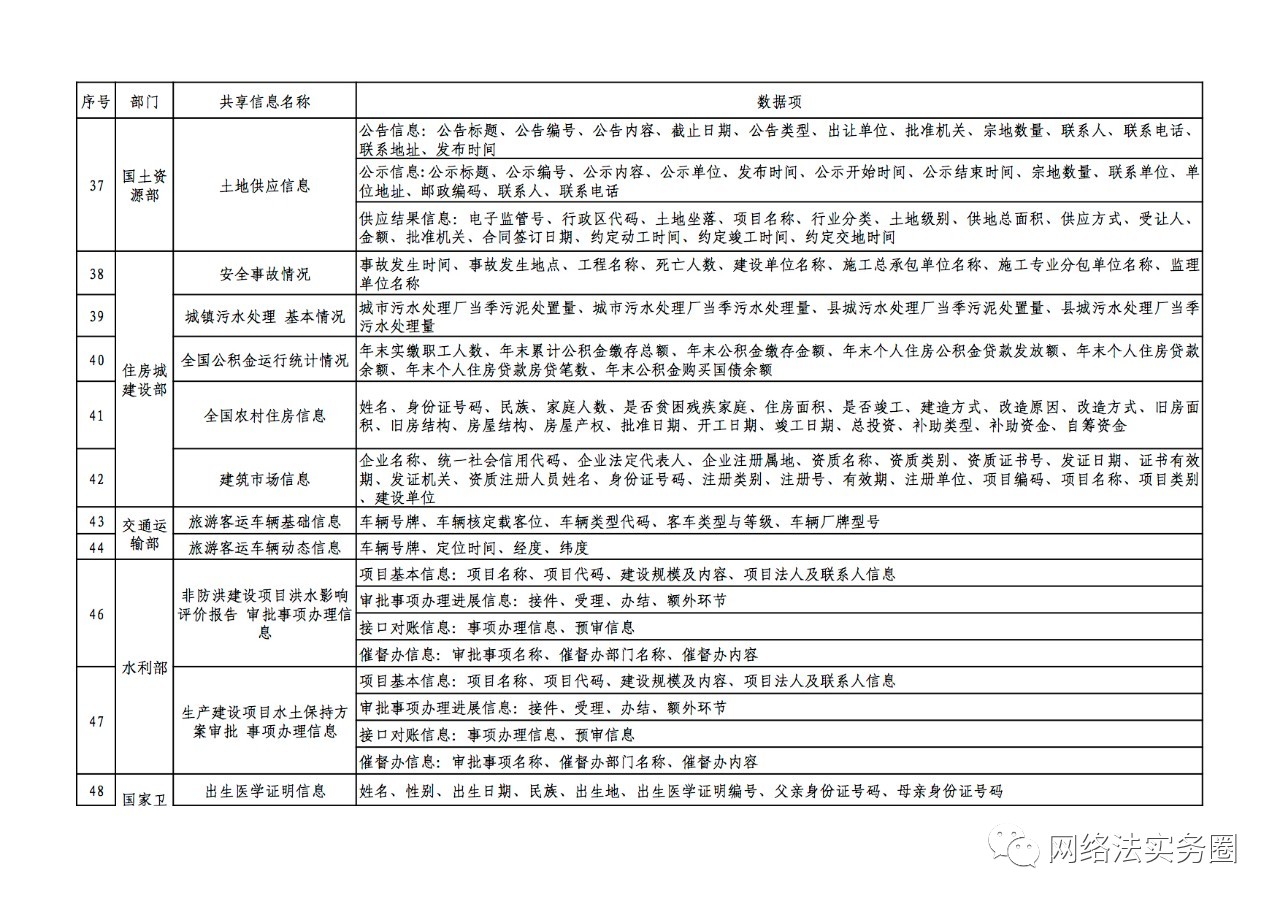 | 序号 | 部门 | 共享信息名称 | 数据项 |
|---|---|---|---|
| 37 | 国土资源部 | 土地供应信息 | 公告信息：公告标题、公告编号、公告内容、截止日期、公告类型、出让单位、批准机关、宗地数量、联系人、联系电话、联系地址、发布时间 |
| | | | 公示信息：公示标题、公示编号、公示内容、公示单位、发布时间、公示开始时间、公示结束时间、宗地数量、联系单位、单位地址、邮政编码、联系人、联系电话 |
| | | | 供应结果信息：电子监管号、行政区代码、土地坐落、项目名称、行业分类、土地级别、供地总面积、供应方式、受让人、金额、批准机关、合同签订日期、约定动工时间、约定竣工时间、约定交地时间 |
| 38 | 住房城建设部 | 安全事故情况 | 事故发生时间、事故发生地点、工程名称、死亡人数、建设单位名称、施工总承包单位名称、施工专业分包单位名称、监理单位名称 |
| 39 | | 城镇污水处理 基本情况 | 城市污水处理厂当季污泥处置量、城市污水处理厂当季污水处理量、县城污水处理厂当季污泥处置量、县城污水处理厂当季污水处理量 |
| 40 | | 全国公积金运行统计情况 | 年末实缴职工人数、年末累计公积金缴存总额、年末公积金缴存金额、年末个人住房公积金贷款发放额、年末个人住房贷款余额、年末个人住房贷款房贷笔数、年末公积金购买国债余额 |
| 41 | | 全国农村住房信息 | 姓名、身份证号码、民族、家庭人数、是否贫困残疾家庭、住房面积、是否竣工、建造方式、改造原因、改造方式、旧房面积、旧房结构、房屋结构、房屋产权、批准日期、开工日期、竣工日期、总投资、补助类型、补助资金、自筹资金 |
| 42 | | 建筑市场信息 | 企业名称、统一社会信用代码、企业法定代表人、企业注册属地、资质名称、资质类别、资质证书号、发证日期、证书有效期、发证机关、资质注册人员姓名、身份证号码、注册类别、注册号、有效期、注册单位、项目编码、项目名称、项目类别、建设单位 |
| 43 | 交通运输部 | 旅游客运车辆基础信息 | 车辆号牌、车辆核定载客位、车辆类型代码、客车类型与等级、车辆厂牌型号 |
| 44 | | 旅游客运车辆动态信息 | 车辆号牌、定位时间、经度、纬度 |
| 46 | 水利部 | 非防洪建设项目洪水影响评价报告 审批事项办理信息 | 项目基本信息：项目名称、项目代码、建设规模及内容、项目法人及联系人信息 |
| | | | 审批事项办理进展信息：接件、受理、办结、额外环节 |
| | | | 接口对账信息：事项办理信息、预审信息 |
| | | | 催督办信息：审批事项名称、催督办部门名称、催督办内容 |
| 47 | | 生产建设项目水土保持方案审批 事项办理信息 | 项目基本信息：项目名称、项目代码、建设规模及内容、项目法人及联系人信息 |
| | | | 审批事项办理进展信息：接件、受理、办结、额外环节 |
| | | | 接口对账信息：事项办理信息、预审信息 |
| | | | 催督办信息：审批事项名称、催督办部门名称、催督办内容 |
| 48 | 国家卫 | 出生医学证明信息 | 姓名、性别、出生日期、民族、出生地、出生医学证明编号、父亲身份证号码、母亲身份证号码 |

网络法实务圈